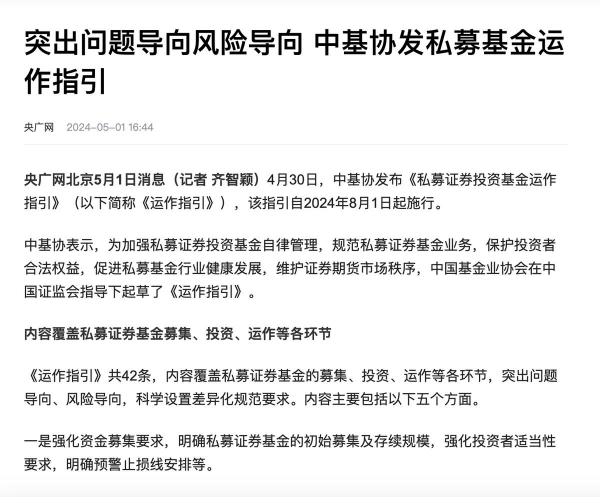 突出问题导向风险导向 中基协发私募基金运作指引

央广网 2024-05-01 16:44

央广网北京5月1日消息（记者 齐智颖）4月30日，中基协发布《私募证券投资基金运作指引》（以下简称《运作指引》），该指引自2024年8月1日起施行。

中基协表示，为加强私募证券投资基金自律管理，规范私募证券基金业务，保护投资者合法权益，促进私募基金行业健康发展，维护证券期货市场秩序，中国基金业协会在中国证监会指导下起草了《运作指引》。

内容覆盖私募证券基金募集、投资、运作等各环节

《运作指引》共42条，内容覆盖私募证券基金的募集、投资、运作等各环节，突出问题导向、风险导向，科学设置差异化规范要求。内容主要包括以下五个方面。

一是强化资金募集要求，明确私募证券基金的初始募集及存续规模，强化投资者适当性要求，明确预警止损线安排等。